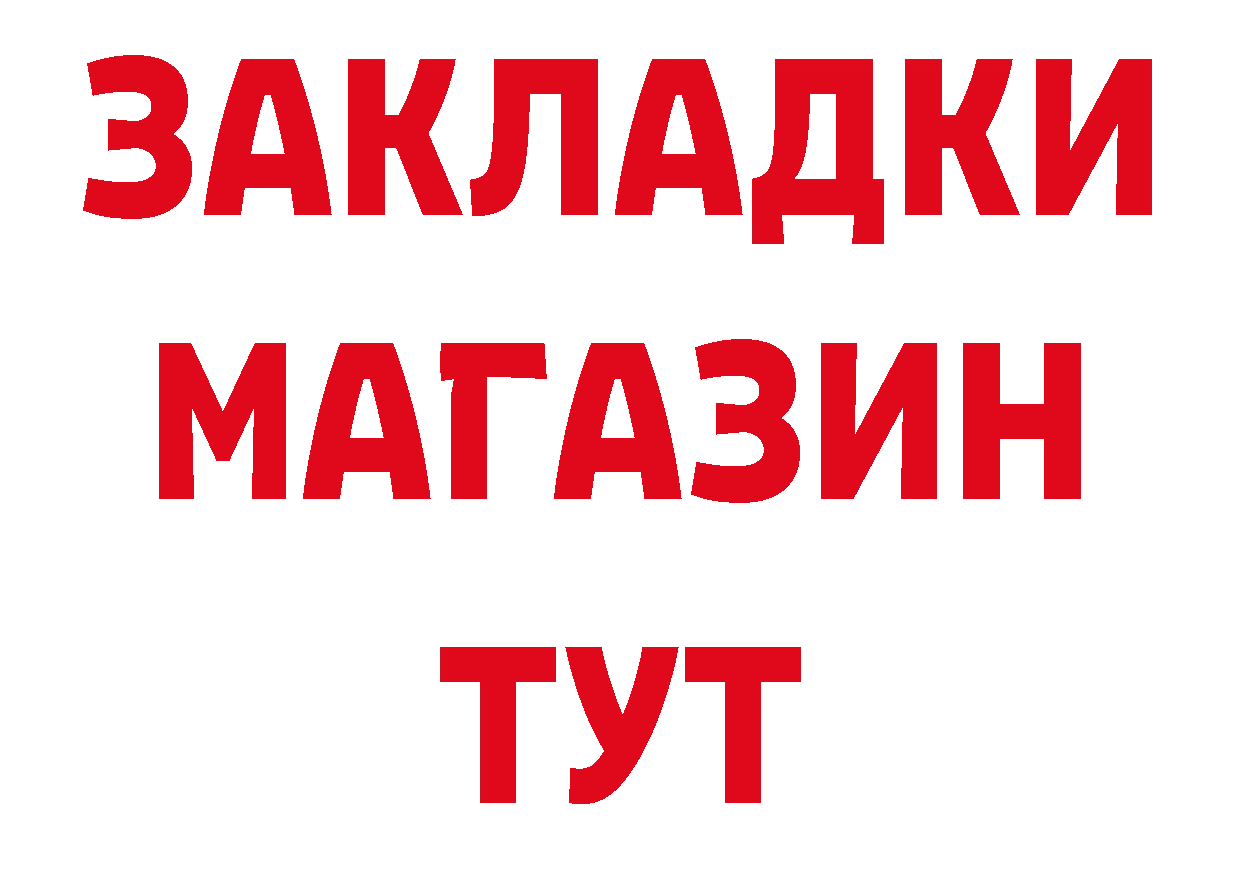 ЗАКЛАДКИ
МАГАЗИН
ТУТ